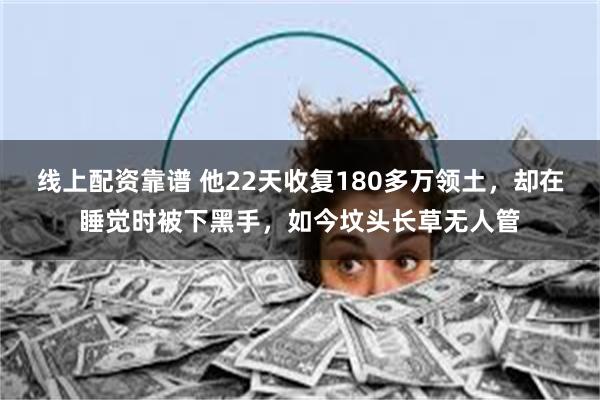 线上配资靠谱 他22天收复180多万领土，却在睡觉时被下黑手，如今坟头长草无人管